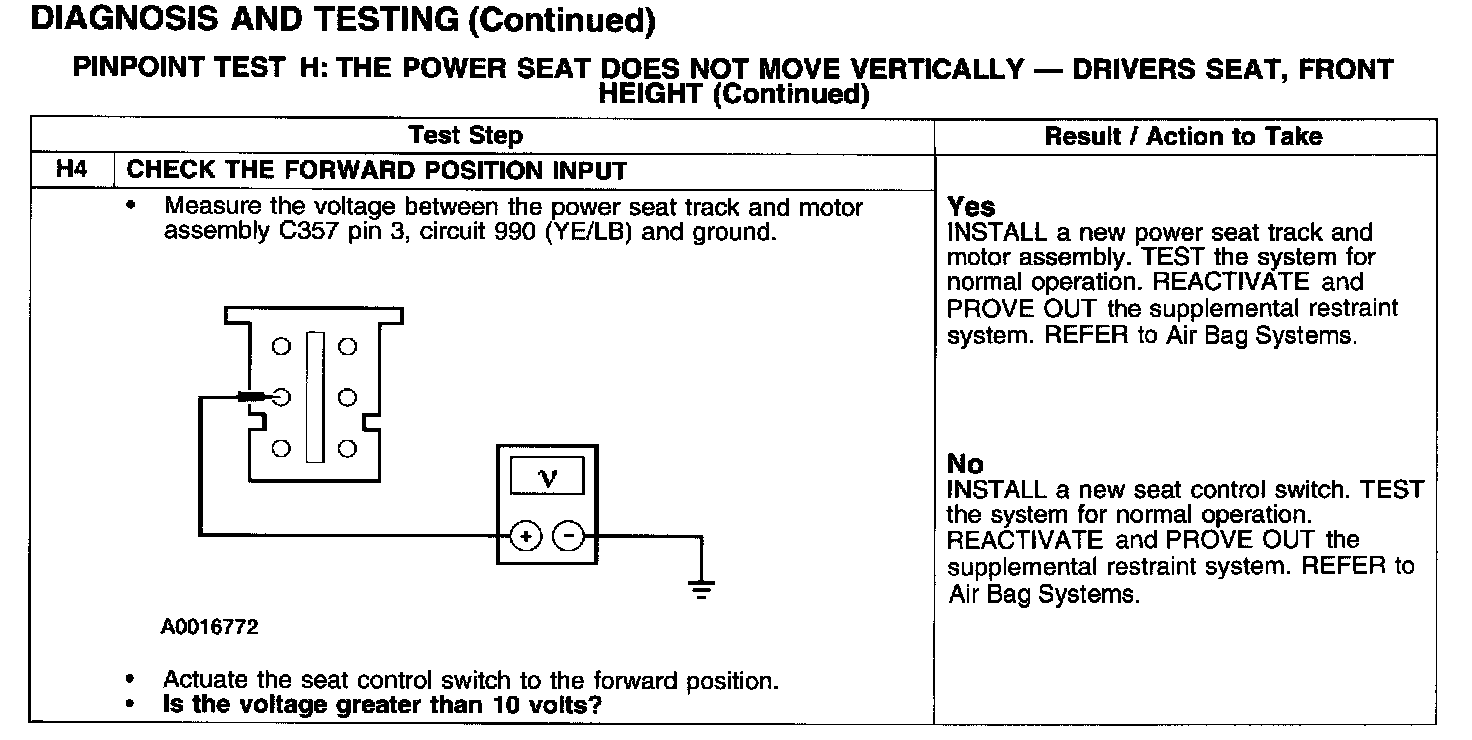 DIAGNOSIS AND TESTING (Continued)

PINPOINT TEST H: THE POWER SEAT DOES NOT MOVE VERTICALLY — DRIVERS SEAT, FRONT HEIGHT (Continued)

| Test Step | | Result / Action to Take |
|---|---|---|
| H4 | CHECK THE FORWARD POSITION INPUT | |
| | • Measure the voltage between the power seat track and motor assembly C357 pin 3, circuit 990 (YE/LB) and ground. V + − A0016772 • Actuate the seat control switch to the forward position. • Is the voltage greater than 10 volts? | Yes INSTALL a new power seat track and motor assembly. TEST the system for normal operation. REACTIVATE and PROVE OUT the supplemental restraint system. REFER to Air Bag Systems. No INSTALL a new seat control switch. TEST the system for normal operation. REACTIVATE and PROVE OUT the supplemental restraint system. REFER to Air Bag Systems. |